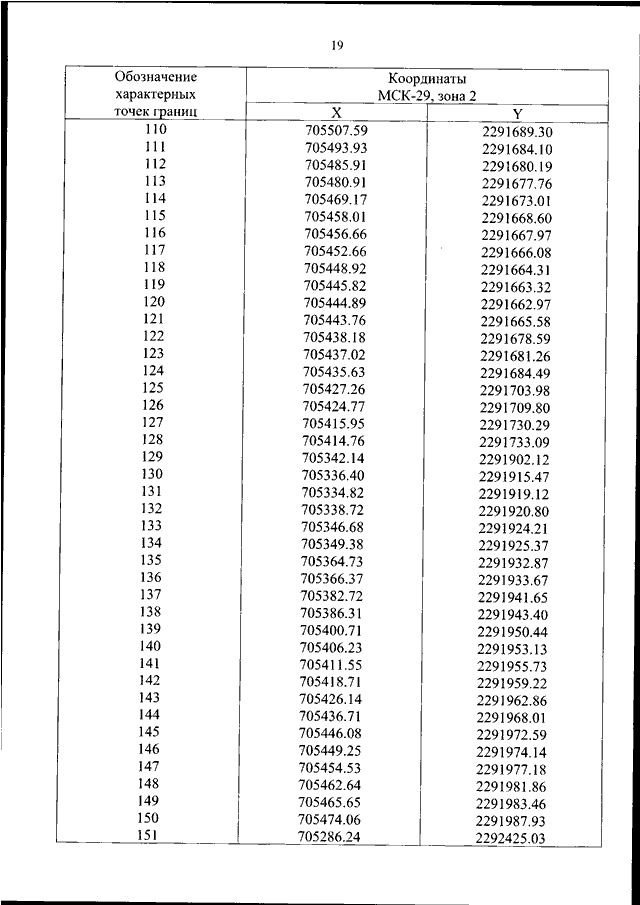 19

| Обозначение характерных точек границ | Координаты МСК-29, зона 2 X | Координаты МСК-29, зона 2 Y |
|---|---|---|
| 110 | 705507.59 | 2291689.30 |
| 111 | 705493.93 | 2291684.10 |
| 112 | 705485.91 | 2291680.19 |
| 113 | 705480.91 | 2291677.76 |
| 114 | 705469.17 | 2291673.01 |
| 115 | 705458.01 | 2291668.60 |
| 116 | 705456.66 | 2291667.97 |
| 117 | 705452.66 | 2291666.08 |
| 118 | 705448.92 | 2291664.31 |
| 119 | 705445.82 | 2291663.32 |
| 120 | 705444.89 | 2291662.97 |
| 121 | 705443.76 | 2291665.58 |
| 122 | 705438.18 | 2291678.59 |
| 123 | 705437.02 | 2291681.26 |
| 124 | 705435.63 | 2291684.49 |
| 125 | 705427.26 | 2291703.98 |
| 126 | 705424.77 | 2291709.80 |
| 127 | 705415.95 | 2291730.29 |
| 128 | 705414.76 | 2291733.09 |
| 129 | 705342.14 | 2291902.12 |
| 130 | 705336.40 | 2291915.47 |
| 131 | 705334.82 | 2291919.12 |
| 132 | 705338.72 | 2291920.80 |
| 133 | 705346.68 | 2291924.21 |
| 134 | 705349.38 | 2291925.37 |
| 135 | 705364.73 | 2291932.87 |
| 136 | 705366.37 | 2291933.67 |
| 137 | 705382.72 | 2291941.65 |
| 138 | 705386.31 | 2291943.40 |
| 139 | 705400.71 | 2291950.44 |
| 140 | 705406.23 | 2291953.13 |
| 141 | 705411.55 | 2291955.73 |
| 142 | 705418.71 | 2291959.22 |
| 143 | 705426.14 | 2291962.86 |
| 144 | 705436.71 | 2291968.01 |
| 145 | 705446.08 | 2291972.59 |
| 146 | 705449.25 | 2291974.14 |
| 147 | 705454.53 | 2291977.18 |
| 148 | 705462.64 | 2291981.86 |
| 149 | 705465.65 | 2291983.46 |
| 150 | 705474.06 | 2291987.93 |
| 151 | 705286.24 | 2292425.03 |